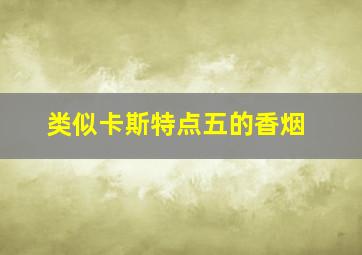 类似卡斯特点五的香烟